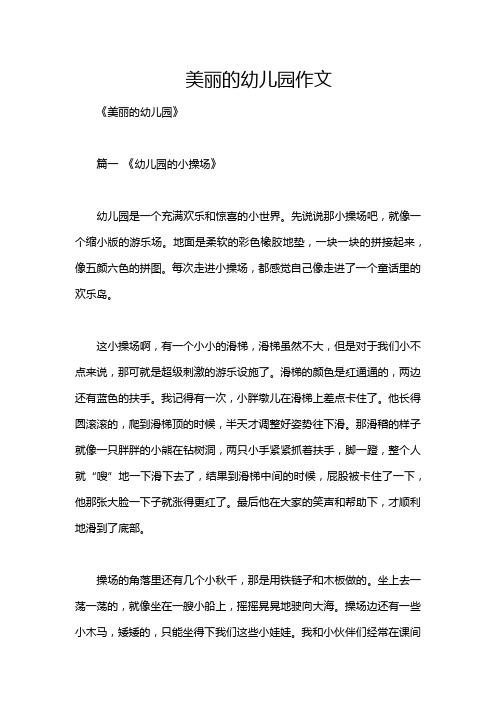 美丽的幼儿园作文

《美丽的幼儿园》

篇一 《幼儿园的小操场》

幼儿园是一个充满欢乐和惊喜的小世界。先说说那小操场吧，就像一个缩小版的游乐场。地面是柔软的彩色橡胶地垫，一块一块的拼接起来，像五颜六色的拼图。每次走进小操场，都感觉自己像走进了一个童话里的欢乐岛。

这小操场啊，有一个小小的滑梯，滑梯虽然不大，但是对于我们小不点来说，那可就是超级刺激的游乐设施了。滑梯的颜色是红通通的，两边还有蓝色的扶手。我记得有一次，小胖墩儿在滑梯上差点卡住了。他长得圆滚滚的，爬到滑梯顶的时候，半天才调整好姿势往下滑。那滑稽的样子就像一只胖胖的小熊在钻树洞，两只小手紧紧抓着扶手，脚一蹬，整个人就“嗖”地一下滑下去了，结果到滑梯中间的时候，屁股被卡住了一下，他那张大脸一下子就涨得更红了。最后他在大家的笑声和帮助下，才顺利地滑到了底部。

操场的角落里还有几个小秋千，那是用铁链子和木板做的。坐上去一荡一荡的，就像坐在一艘小船上，摇摇晃晃地驶向大海。操场边还有一些小木马，矮矮的，只能坐得下我们这些小娃娃。我和小伙伴们经常在课间